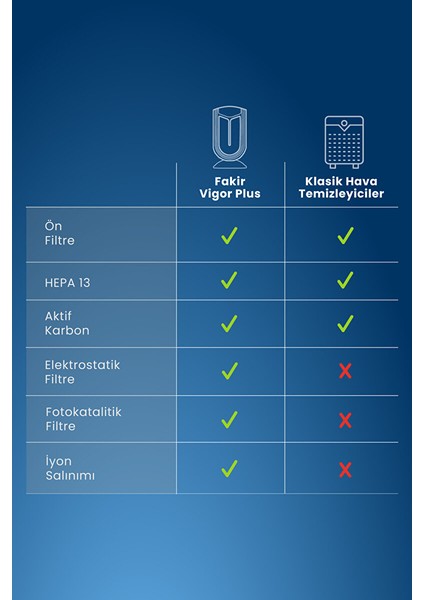 | | Fakir Vigor Plus | Klasik Hava Temizleyiciler |
|---|---|---|
| Ön Filtre | ✓ | ✓ |
| HEPA 13 | ✓ | ✓ |
| Aktif Karbon | ✓ | ✓ |
| Elektrostatik Filtre | ✓ | ✗ |
| Fotokatalitik Filtre | ✓ | ✗ |
| İyon Salınımı | ✓ | ✗ |